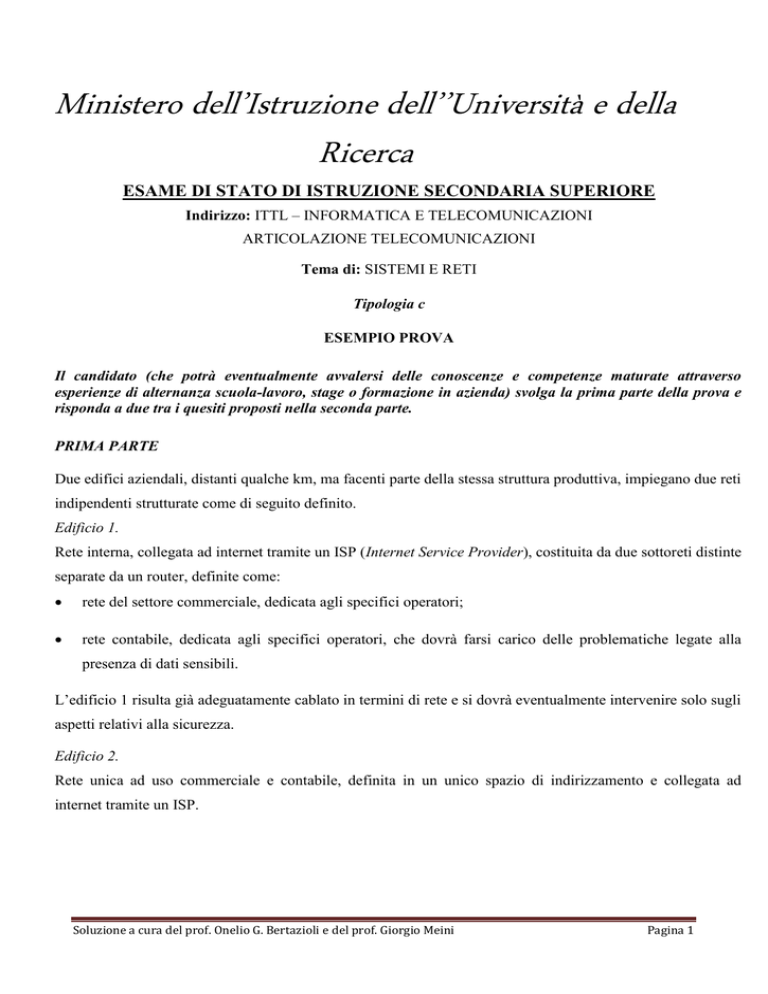 Ministero dell'Istruzione dell''Università e della Ricerca

ESAME DI STATO DI ISTRUZIONE SECONDARIA SUPERIORE

Indirizzo: ITTL – INFORMATICA E TELECOMUNICAZIONI
ARTICOLAZIONE TELECOMUNICAZIONI

Tema di: SISTEMI E RETI

Tipologia c

ESEMPIO PROVA

Il candidato (che potrà eventualmente avvalersi delle conoscenze e competenze maturate attraverso esperienze di alternanza scuola-lavoro, stage o formazione in azienda) svolga la prima parte della prova e risponda a due tra i quesiti proposti nella seconda parte.

PRIMA PARTE

Due edifici aziendali, distanti qualche km, ma facenti parte della stessa struttura produttiva, impiegano due reti indipendenti strutturate come di seguito definito.

Edificio 1.
Rete interna, collegata ad internet tramite un ISP (Internet Service Provider), costituita da due sottoreti distinte separate da un router, definite come:

• rete del settore commerciale, dedicata agli specifici operatori;

• rete contabile, dedicata agli specifici operatori, che dovrà farsi carico delle problematiche legate alla presenza di dati sensibili.

L'edificio 1 risulta già adeguatamente cablato in termini di rete e si dovrà eventualmente intervenire solo sugli aspetti relativi alla sicurezza.

Edificio 2.
Rete unica ad uso commerciale e contabile, definita in un unico spazio di indirizzamento e collegata ad internet tramite un ISP.

Soluzione a cura del prof. Onelio G. Bertazioli e del prof. Giorgio Meini     Pagina 1